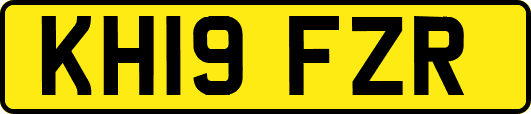 KH19 FZR